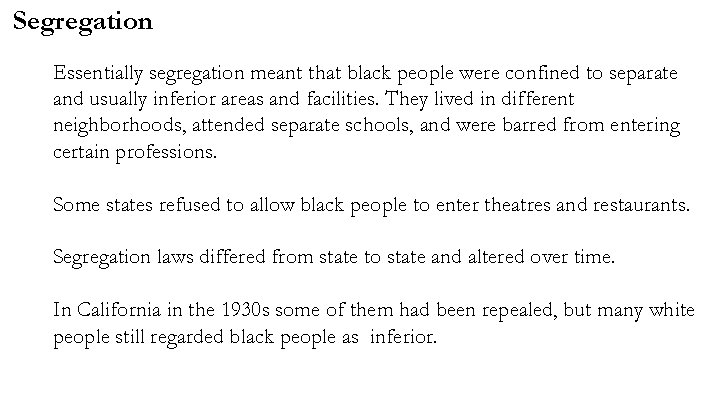 Segregation

Essentially segregation meant that black people were confined to separate and usually inferior areas and facilities. They lived in different neighborhoods, attended separate schools, and were barred from entering certain professions.

Some states refused to allow black people to enter theatres and restaurants.

Segregation laws differed from state to state and altered over time.

In California in the 1930s some of them had been repealed, but many white people still regarded black people as inferior.